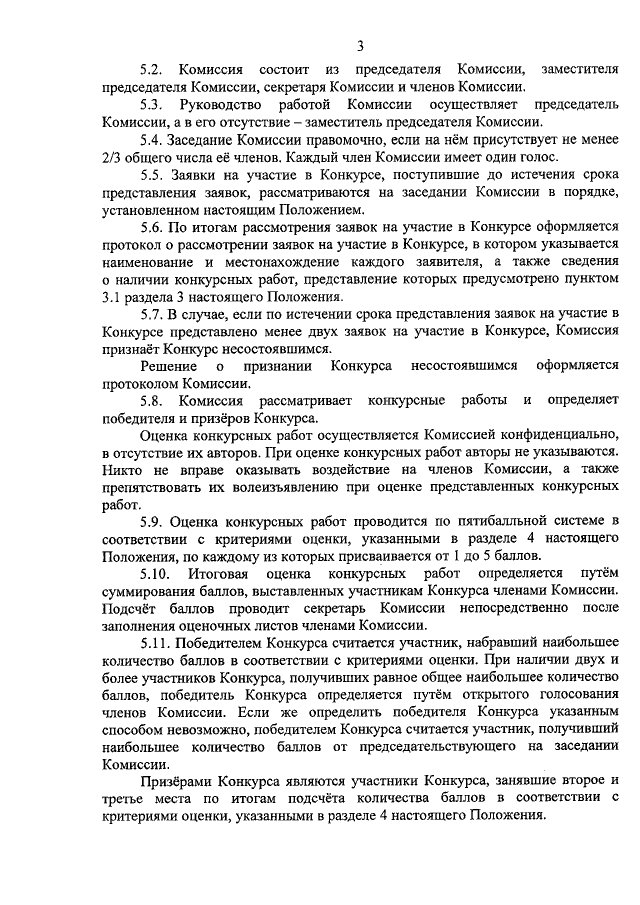 3

5.2. Комиссия состоит из председателя Комиссии, заместителя председателя Комиссии, секретаря Комиссии и членов Комиссии.

5.3. Руководство работой Комиссии осуществляет председатель Комиссии, а в его отсутствие – заместитель председателя Комиссии.

5.4. Заседание Комиссии правомочно, если на нём присутствует не менее 2/3 общего числа её членов. Каждый член Комиссии имеет один голос.

5.5. Заявки на участие в Конкурсе, поступившие до истечения срока представления заявок, рассматриваются на заседании Комиссии в порядке, установленном настоящим Положением.

5.6. По итогам рассмотрения заявок на участие в Конкурсе оформляется протокол о рассмотрении заявок на участие в Конкурсе, в котором указывается наименование и местонахождение каждого заявителя, а также сведения о наличии конкурсных работ, представление которых предусмотрено пунктом 3.1 раздела 3 настоящего Положения.

5.7. В случае, если по истечении срока представления заявок на участие в Конкурсе представлено менее двух заявок на участие в Конкурсе, Комиссия признаёт Конкурс несостоявшимся.

Решение о признании Конкурса несостоявшимся оформляется протоколом Комиссии.

5.8. Комиссия рассматривает конкурсные работы и определяет победителя и призёров Конкурса.

Оценка конкурсных работ осуществляется Комиссией конфиденциально, в отсутствие их авторов. При оценке конкурсных работ авторы не указываются. Никто не вправе оказывать воздействие на членов Комиссии, а также препятствовать их волеизъявлению при оценке представленных конкурсных работ.

5.9. Оценка конкурсных работ проводится по пятибалльной системе в соответствии с критериями оценки, указанными в разделе 4 настоящего Положения, по каждому из которых присваивается от 1 до 5 баллов.

5.10. Итоговая оценка конкурсных работ определяется путём суммирования баллов, выставленных участникам Конкурса членами Комиссии. Подсчёт баллов проводит секретарь Комиссии непосредственно после заполнения оценочных листов членами Комиссии.

5.11. Победителем Конкурса считается участник, набравший наибольшее количество баллов в соответствии с критериями оценки. При наличии двух и более участников Конкурса, получивших равное общее наибольшее количество баллов, победитель Конкурса определяется путём открытого голосования членов Комиссии. Если же определить победителя Конкурса указанным способом невозможно, победителем Конкурса считается участник, получивший наибольшее количество баллов от председательствующего на заседании Комиссии.

Призёрами Конкурса являются участники Конкурса, занявшие второе и третье места по итогам подсчёта количества баллов в соответствии с критериями оценки, указанными в разделе 4 настоящего Положения.